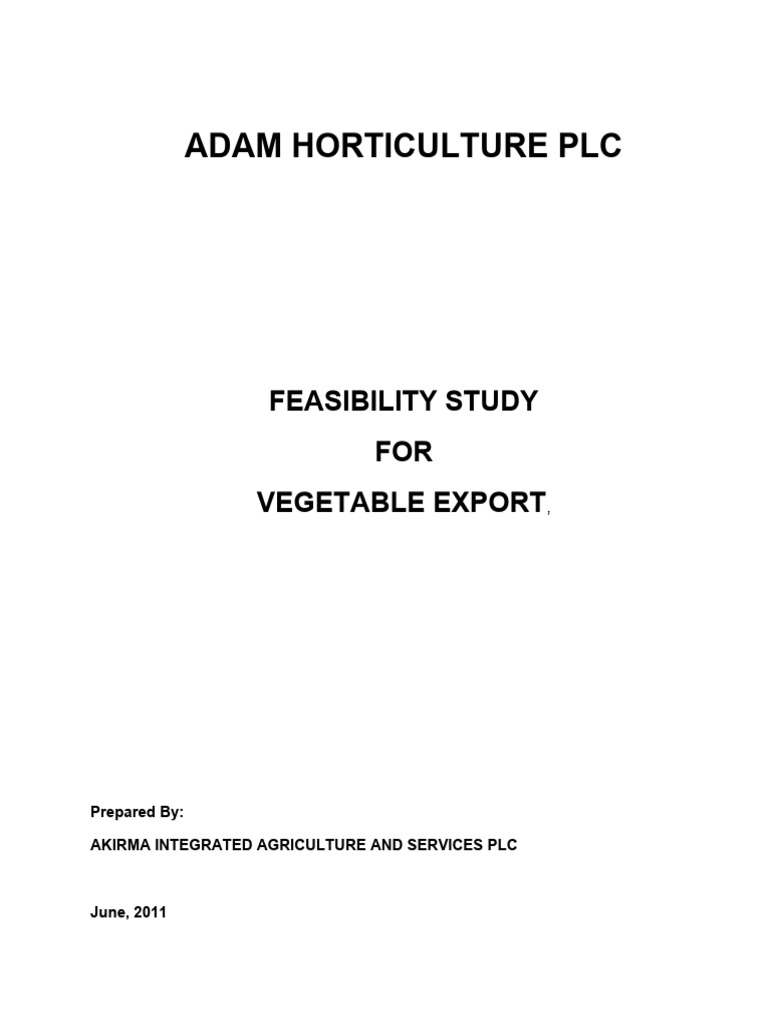 ADAM HORTICULTURE PLC

FEASIBILITY STUDY
FOR
VEGETABLE EXPORT,

Prepared By:

AKIRMA INTEGRATED AGRICULTURE AND SERVICES PLC

June, 2011